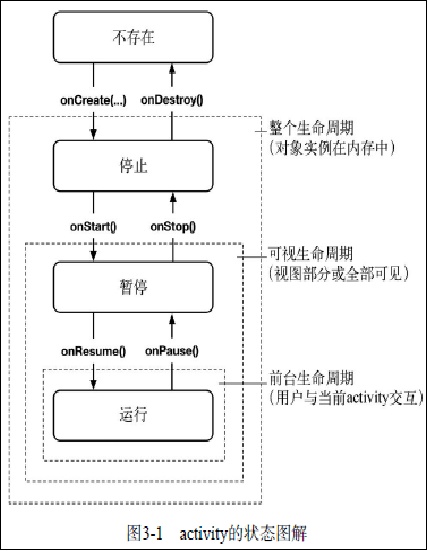 不存在

onCreate(...) onDestroy()

整个生命周期
(对象实例在内存中)

停止

onStart() onStop()

可视生命周期
(视图部分或全部可见)

暂停

onResume() onPause()

前台生命周期
(用户与当前activity交互)

运行

图3-1 activity的状态图解